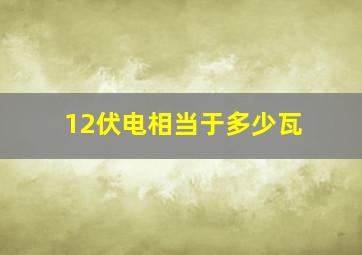 12伏电相当于多少瓦